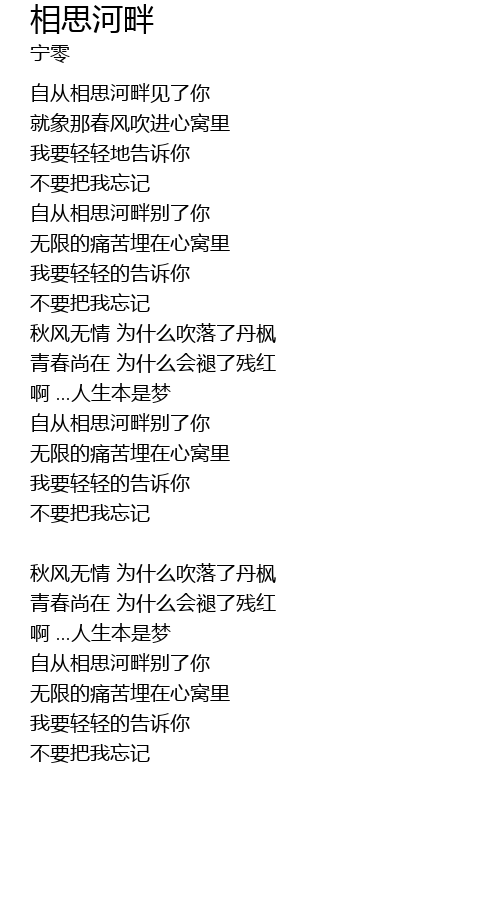 相思河畔

宁零

自从相思河畔见了你
就象那春风吹进心窝里
我要轻轻地告诉你
不要把我忘记
自从相思河畔别了你
无限的痛苦埋在心窝里
我要轻轻的告诉你
不要把我忘记
秋风无情 为什么吹落了丹枫
青春尚在 为什么会褪了残红
啊 ...人生本是梦
自从相思河畔别了你
无限的痛苦埋在心窝里
我要轻轻的告诉你
不要把我忘记

秋风无情 为什么吹落了丹枫
青春尚在 为什么会褪了残红
啊 ...人生本是梦
自从相思河畔别了你
无限的痛苦埋在心窝里
我要轻轻的告诉你
不要把我忘记